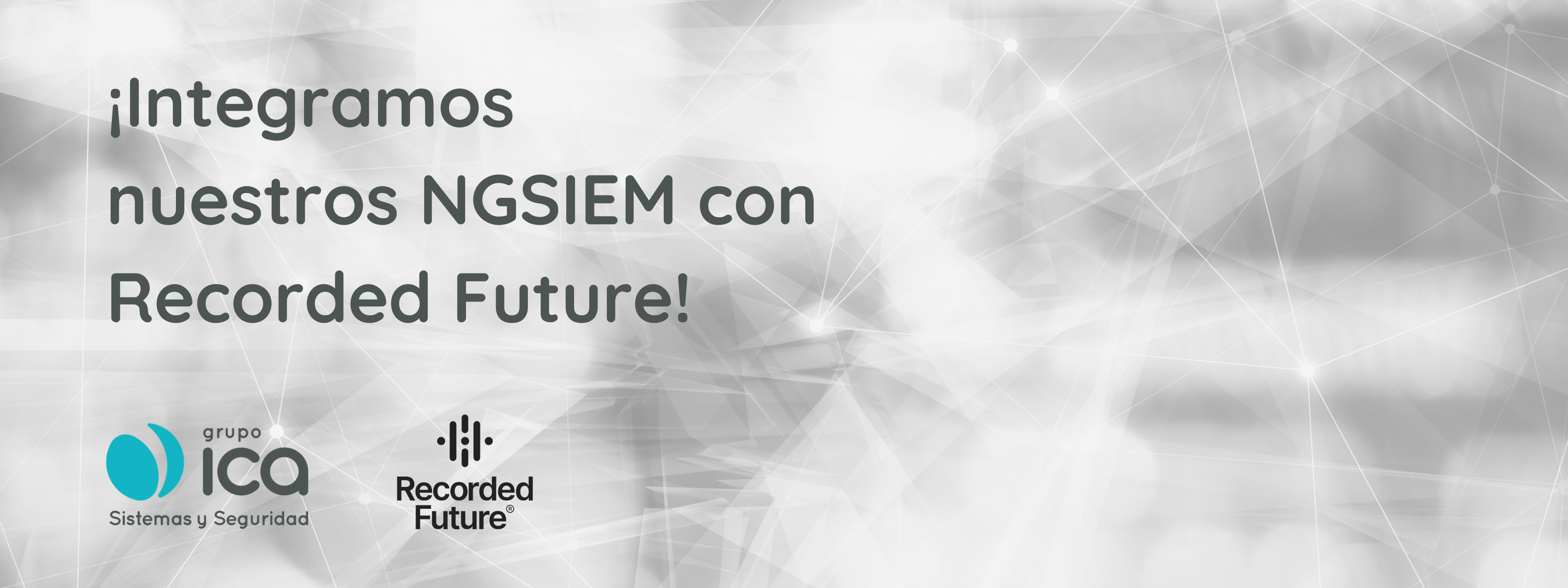 ¡Integramos nuestros NGSIEM con Recorded Future!

grupo
ICA
Sistemas y Seguridad

Recorded Future®